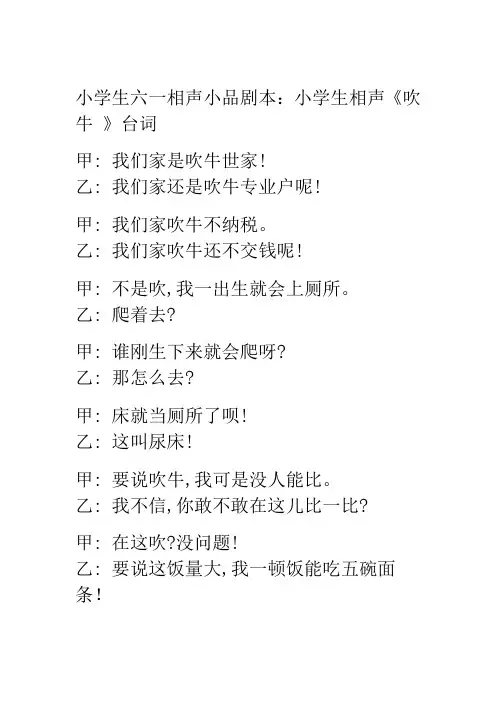 小学生六一相声小品剧本：小学生相声《吹牛 》台词

甲：我们家是吹牛世家！
乙：我们家还是吹牛专业户呢！

甲：我们家吹牛不纳税。
乙：我们家吹牛还不交钱呢！

甲：不是吹，我一出生就会上厕所。
乙：爬着去？

甲：谁刚生下来就会爬呀？
乙：那怎么去？

甲：床就当厕所了呗！
乙：这叫尿床！

甲：要说吹牛，我可是没人能比。
乙：我不信，你敢不敢在这儿比一比？

甲：在这吹？没问题！
乙：要说这饭量大，我一顿饭能吃五碗面条！